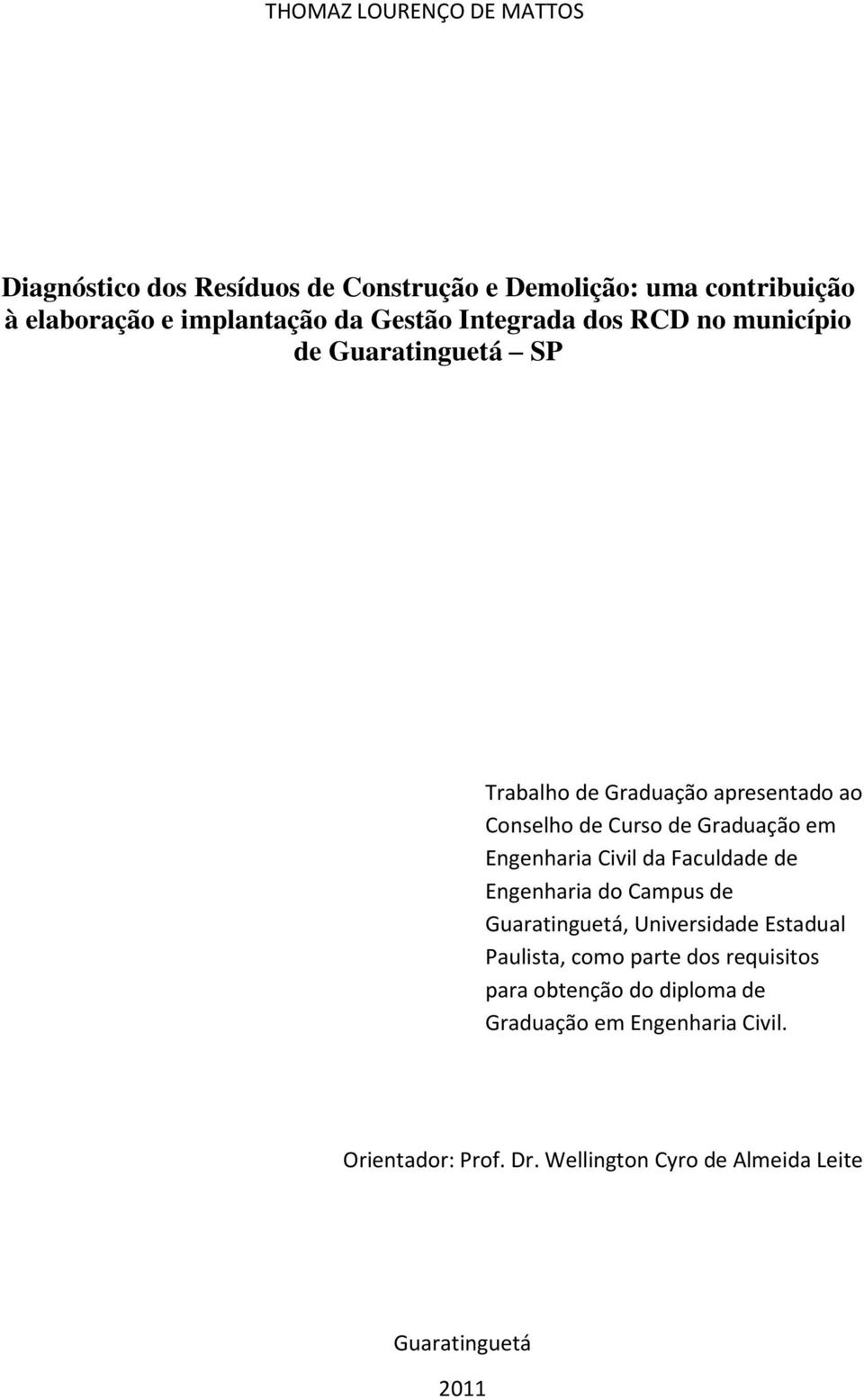 THOMAZ LOURENÇO DE MATTOS

Diagnóstico dos Resíduos de Construção e Demolição: uma contribuição à elaboração e implantação da Gestão Integrada dos RCD no município de Guaratinguetá SP

Trabalho de Graduação apresentado ao Conselho de Curso de Graduação em Engenharia Civil da Faculdade de Engenharia do Campus de Guaratinguetá, Universidade Estadual Paulista, como parte dos requisitos para obtenção do diploma de Graduação em Engenharia Civil.

Orientador: Prof. Dr. Wellington Cyro de Almeida Leite

Guaratinguetá

2011